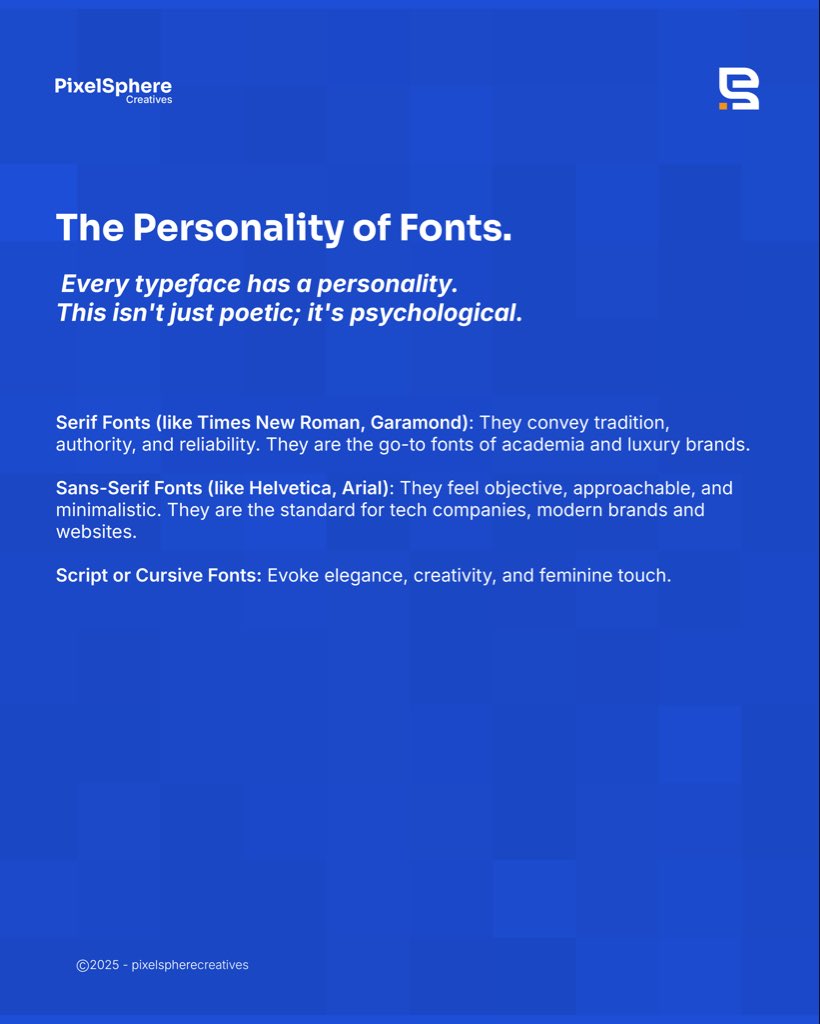 PixelSphere
Creatives

The Personality of Fonts.

Every typeface has a personality.
This isn't just poetic; it's psychological.

Serif Fonts (like Times New Roman, Garamond): They convey tradition, authority, and reliability. They are the go-to fonts of academia and luxury brands.

Sans-Serif Fonts (like Helvetica, Arial): They feel objective, approachable, and minimalistic. They are the standard for tech companies, modern brands and websites.

Script or Cursive Fonts: Evoke elegance, creativity, and feminine touch.

©2025 - pixelspherecreatives